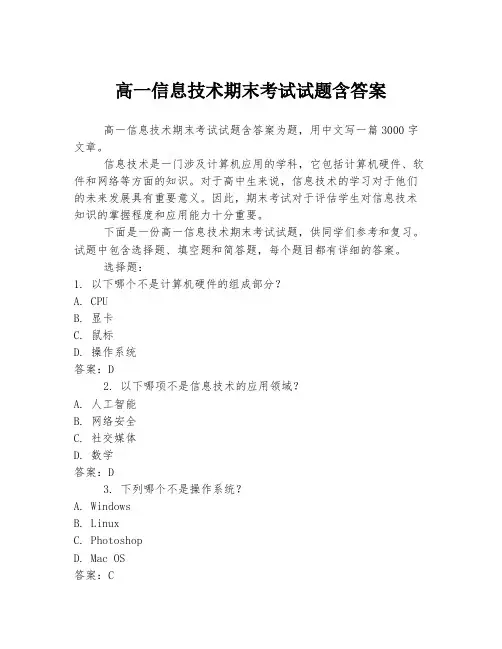 高一信息技术期末考试试题含答案

高一信息技术期末考试试题含答案为题，用中文写一篇 3000 字文章。

信息技术是一门涉及计算机应用的学科，它包括计算机硬件、软件和网络等方面的知识。对于高中生来说，信息技术的学习对于他们的未来发展具有重要意义。因此，期末考试对于评估学生对信息技术知识的掌握程度和应用能力十分重要。

下面是一份高一信息技术期末考试试题，供同学们参考和复习。试题中包含选择题、填空题和简答题，每个题目都有详细的答案。

选择题：

1. 以下哪个不是计算机硬件的组成部分？

A. CPU

B. 显卡

C. 鼠标

D. 操作系统

答案：D

2. 以下哪项不是信息技术的应用领域？

A. 人工智能

B. 网络安全

C. 社交媒体

D. 数学

答案：D

3. 下列哪个不是操作系统？

A. Windows

B. Linux

C. Photoshop

D. Mac OS

答案：C